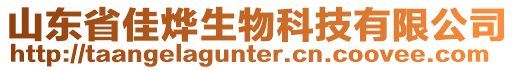 山东省佳烨生物科技有限公司
http://taangelagunter.cn.coovee.com